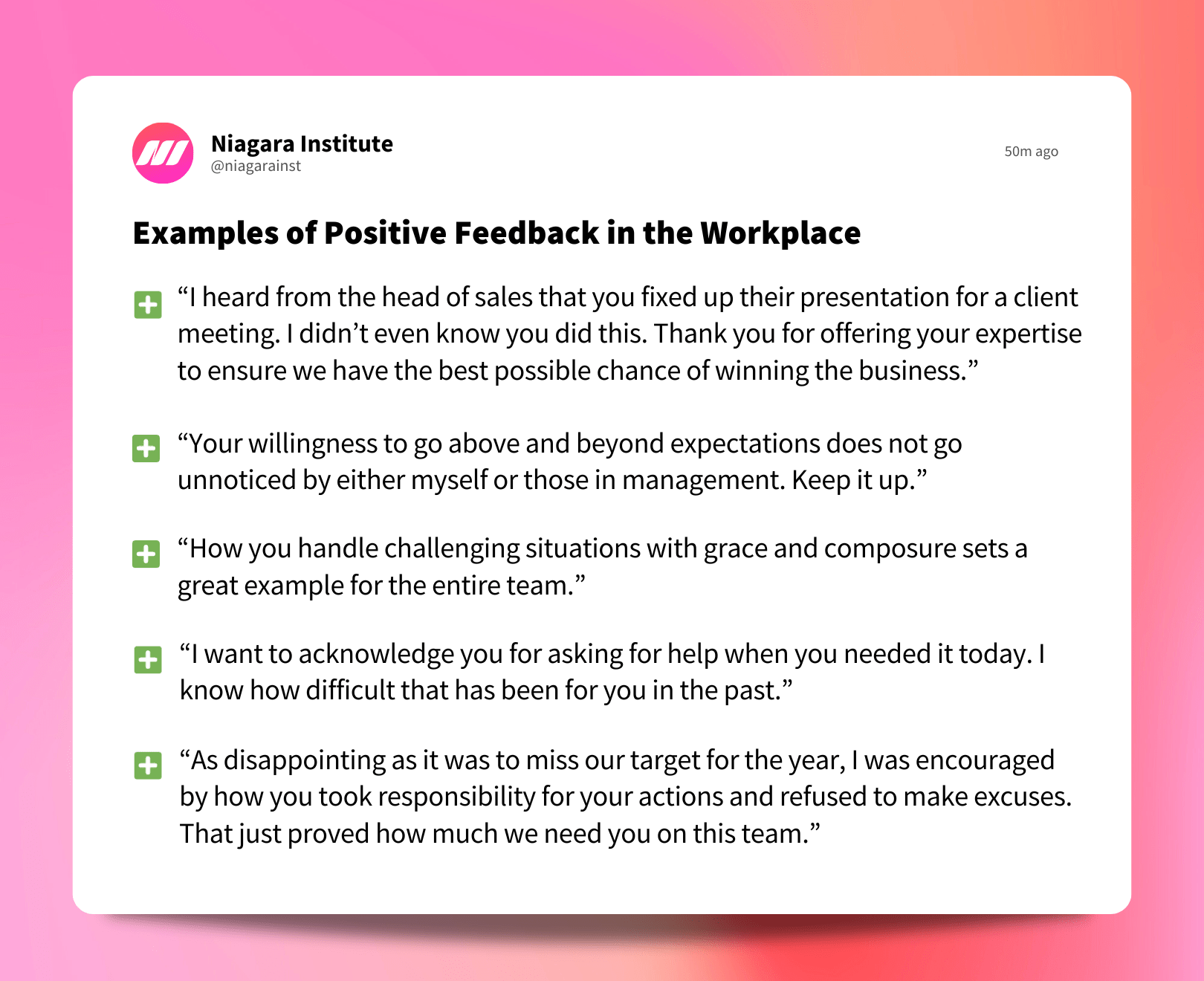 Niagara Institute
@niagarainst

50m ago

Examples of Positive Feedback in the Workplace

"I heard from the head of sales that you fixed up their presentation for a client meeting. I didn't even know you did this. Thank you for offering your expertise to ensure we have the best possible chance of winning the business."

"Your willingness to go above and beyond expectations does not go unnoticed by either myself or those in management. Keep it up."

"How you handle challenging situations with grace and composure sets a great example for the entire team."

"I want to acknowledge you for asking for help when you needed it today. I know how difficult that has been for you in the past."

"As disappointing as it was to miss our target for the year, I was encouraged by how you took responsibility for your actions and refused to make excuses. That just proved how much we need you on this team."